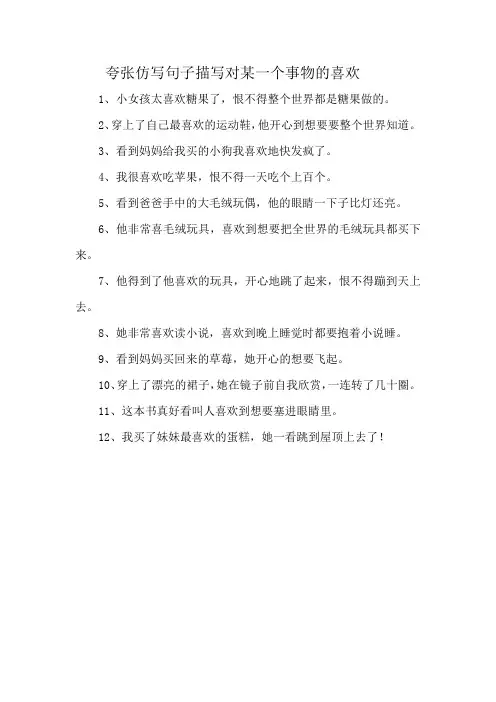 夸张仿写句子描写对某一个事物的喜欢

1、小女孩太喜欢糖果了，恨不得整个世界都是糖果做的。

2、穿上了自己最喜欢的运动鞋，他开心到想要要整个世界知道。

3、看到妈妈给我买的小狗我喜欢地快发疯了。

4、我很喜欢吃苹果，恨不得一天吃个上百个。

5、看到爸爸手中的大毛绒玩偶，他的眼睛一下子比灯还亮。

6、他非常喜毛绒玩具，喜欢到想要把全世界的毛绒玩具都买下来。

7、他得到了他喜欢的玩具，开心地跳了起来，恨不得蹦到天上去。

8、她非常喜欢读小说，喜欢到晚上睡觉时都要抱着小说睡。

9、看到妈妈买回来的草莓，她开心的想要飞起。

10、穿上了漂亮的裙子，她在镜子前自我欣赏，一连转了几十圈。

11、这本书真好看叫人喜欢到想要塞进眼睛里。

12、我买了妹妹最喜欢的蛋糕，她一看跳到屋顶上去了！